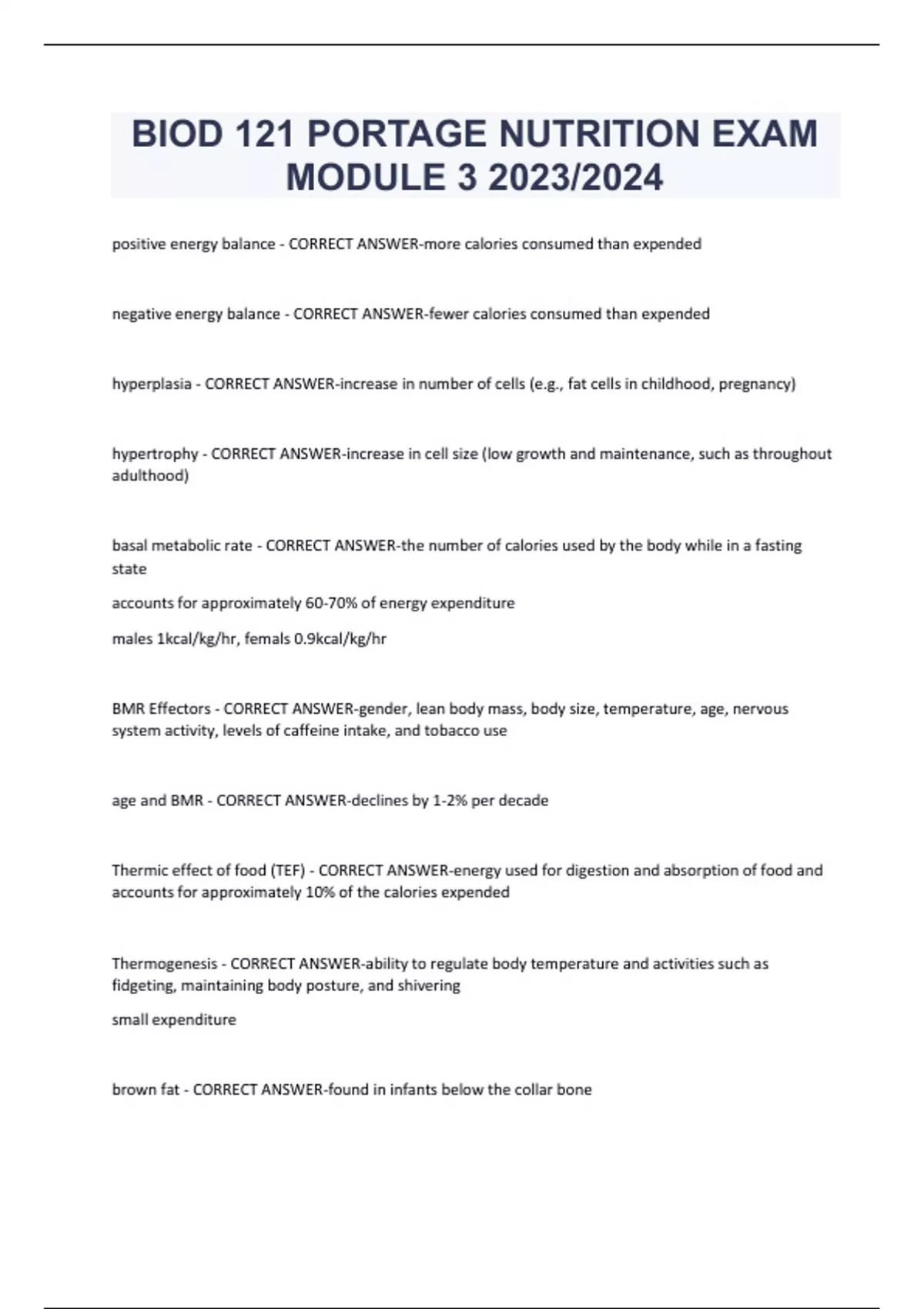 BIOD 121 PORTAGE NUTRITION EXAM MODULE 3 2023/2024

positive energy balance - CORRECT ANSWER-more calories consumed than expended

negative energy balance - CORRECT ANSWER-fewer calories consumed than expended

hyperplasia - CORRECT ANSWER-increase in number of cells (e.g., fat cells in childhood, pregnancy)

hypertrophy - CORRECT ANSWER-increase in cell size (low growth and maintenance, such as throughout adulthood)

basal metabolic rate - CORRECT ANSWER-the number of calories used by the body while in a fasting state

accounts for approximately 60-70% of energy expenditure

males 1kcal/kg/hr, femals 0.9kcal/kg/hr

BMR Effectors - CORRECT ANSWER-gender, lean body mass, body size, temperature, age, nervous system activity, levels of caffeine intake, and tobacco use

age and BMR - CORRECT ANSWER-declines by 1-2% per decade

Thermic effect of food (TEF) - CORRECT ANSWER-energy used for digestion and absorption of food and accounts for approximately 10% of the calories expended

Thermogenesis - CORRECT ANSWER-ability to regulate body temperature and activities such as fidgeting, maintaining body posture, and shivering

small expenditure

brown fat - CORRECT ANSWER-found in infants below the collar bone